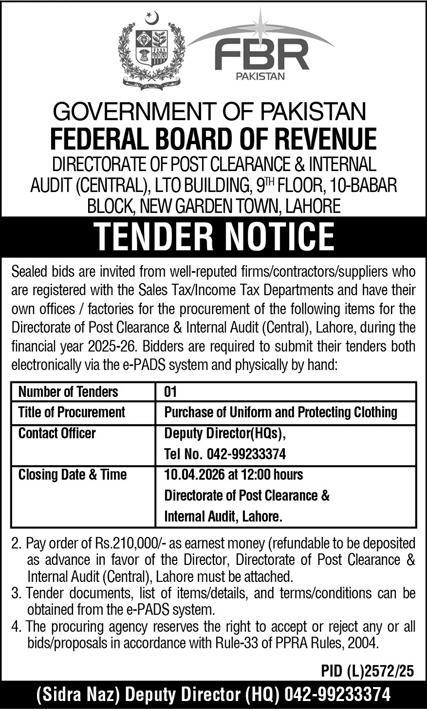 FBR
PAKISTAN

GOVERNMENT OF PAKISTAN
FEDERAL BOARD OF REVENUE
DIRECTORATE OF POST CLEARANCE & INTERNAL AUDIT (CENTRAL), LTO BUILDING, 9$^{TH}$ FLOOR, 10-BABAR BLOCK, NEW GARDEN TOWN, LAHORE

TENDER NOTICE

Sealed bids are invited from well-reputed firms/contractors/suppliers who are registered with the Sales Tax/Income Tax Departments and have their own offices / factories for the procurement of the following items for the Directorate of Post Clearance & Internal Audit (Central), Lahore, during the financial year 2025-26. Bidders are required to submit their tenders both electronically via the e-PADS system and physically by hand:

| Number of Tenders | 01 |
|---|---|
| Title of Procurement | Purchase of Uniform and Protecting Clothing |
| Contact Officer | Deputy Director(HQs), Tel No. 042-99233374 |
| Closing Date & Time | 10.04.2026 at 12:00 hours Directorate of Post Clearance & Internal Audit, Lahore. |

2. Pay order of Rs.210,000/- as earnest money (refundable to be deposited as advance in favor of the Director, Directorate of Post Clearance & Internal Audit (Central), Lahore must be attached.
3. Tender documents, list of items/details, and terms/conditions can be obtained from the e-PADS system.
4. The procuring agency reserves the right to accept or reject any or all bids/proposals in accordance with Rule-33 of PPRA Rules, 2004.

PID (L)2572/25

(Sidra Naz) Deputy Director (HQ) 042-99233374